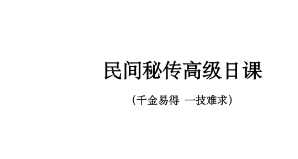 民间秘传高级日课

（千金易得 一技难求）